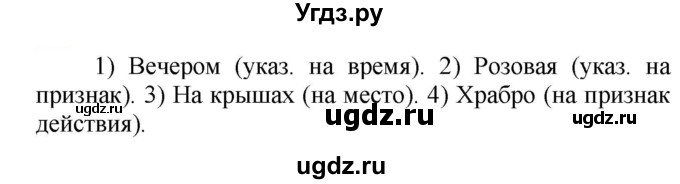 Угдз.ру

1) Вечером (указ. на время). 2) Розовая (указ. на признак). 3) На крышах (на место). 4) Храбро (на признак действия).

ugdz.ru

ugdz.ru

ugdz.ru

ugdz.ru